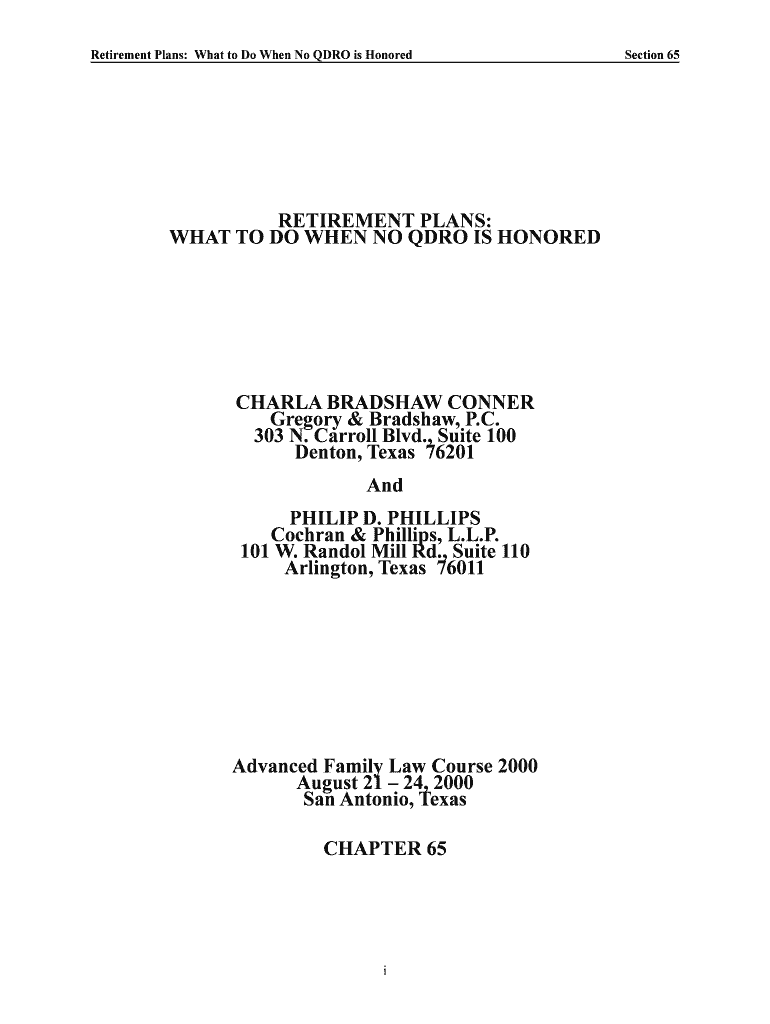 Retirement Plans: What to Do When No QDRO is Honored Section 65

RETIREMENT PLANS:
WHAT TO DO WHEN NO QDRO IS HONORED

CHARLA BRADSHAW CONNER
Gregory & Bradshaw, P.C.
303 N. Carroll Blvd., Suite 100
Denton, Texas 76201

And

PHILIP D. PHILLIPS
Cochran & Phillips, L.L.P.
101 W. Randol Mill Rd., Suite 110
Arlington, Texas 76011

Advanced Family Law Course 2000
August 21 – 24, 2000
San Antonio, Texas

CHAPTER 65

i